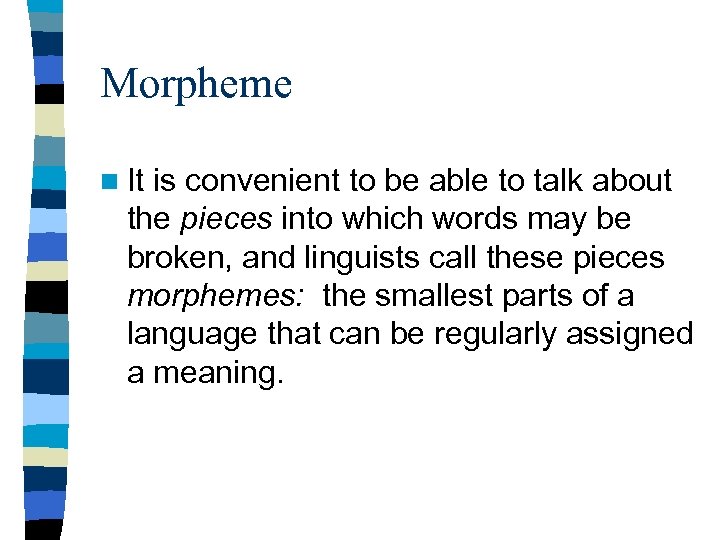 Morpheme

• It is convenient to be able to talk about the pieces into which words may be broken, and linguists call these pieces morphemes:  the smallest parts of a language that can be regularly assigned a meaning.